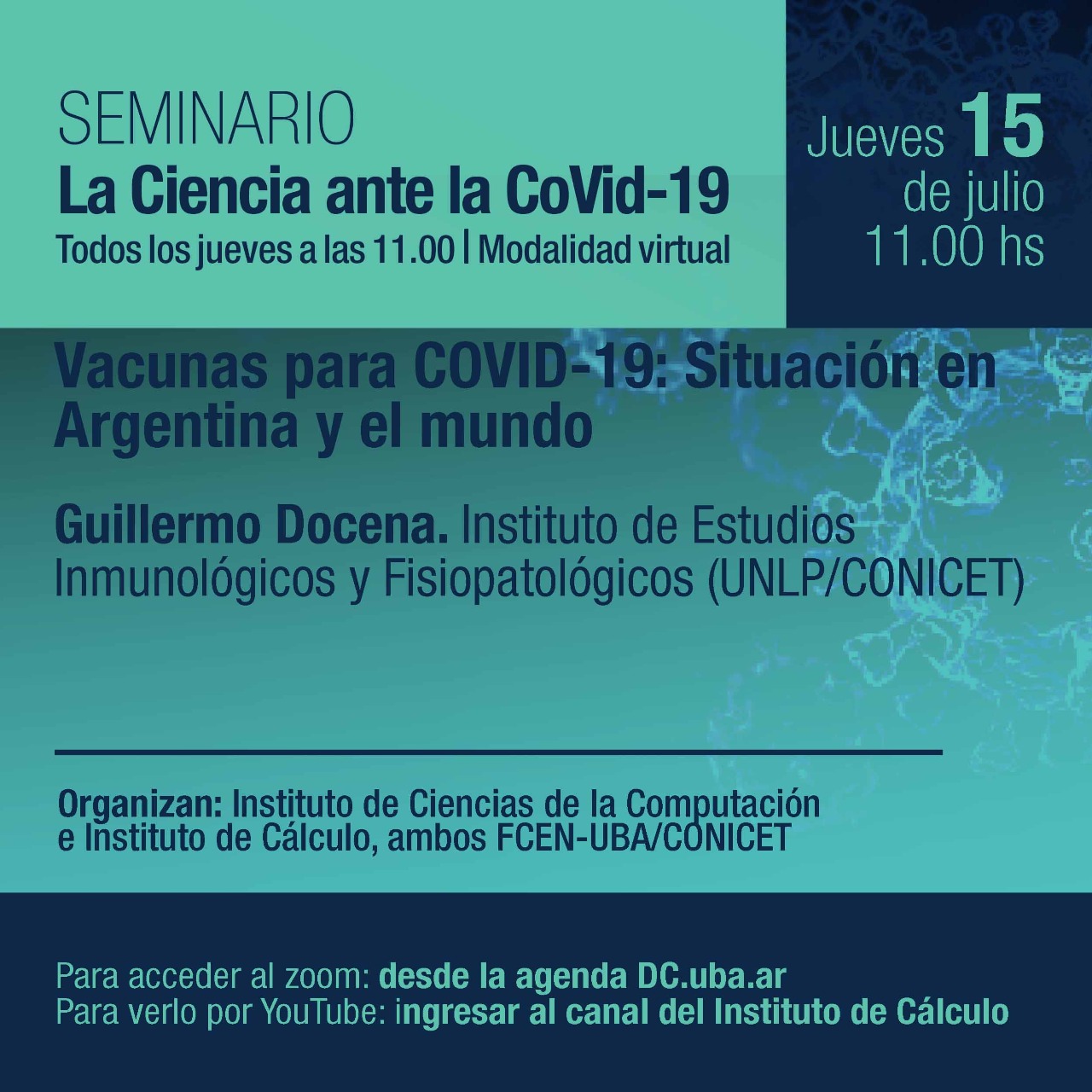 SEMINARIO
La Ciencia ante la CoVid-19
Todos los jueves a las 11.00 | Modalidad virtual

Jueves 15
de julio
11.00 hs

Vacunas para COVID-19: Situación en Argentina y el mundo

Guillermo Docena. Instituto de Estudios Inmunológicos y Fisiopatológicos (UNLP/CONICET)

Organizan: Instituto de Ciencias de la Computación e Instituto de Cálculo, ambos FCEN-UBA/CONICET

Para acceder al zoom: desde la agenda DC.uba.ar
Para verlo por YouTube: ingresar al canal del Instituto de Cálculo